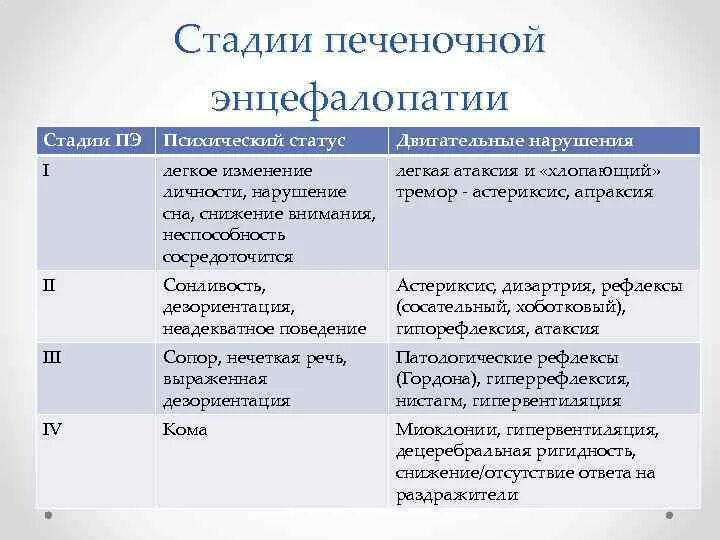 Стадии печеночной энцефалопатии

| Стадии ПЭ | Психический статус | Двигательные нарушения |
|---|---|---|
| I | легкое изменение личности, нарушение сна, снижение внимания, неспособность сосредоточится | легкая атаксия и «хлопающий» тремор - астериксис, апраксия |
| II | Сонливость, дезориентация, неадекватное поведение | Астериксис, дизартрия, рефлексы (сосательный, хоботковый), гипорефлексия, атаксия |
| III | Сопор, нечеткая речь, выраженная дезориентация | Патологические рефлексы (Гордона), гиперрефлексия, нистагм, гипервентиляция |
| IV | Кома | Миоклонии, гипервентиляция, децеребральная ригидность, снижение/отсутствие ответа на раздражители |